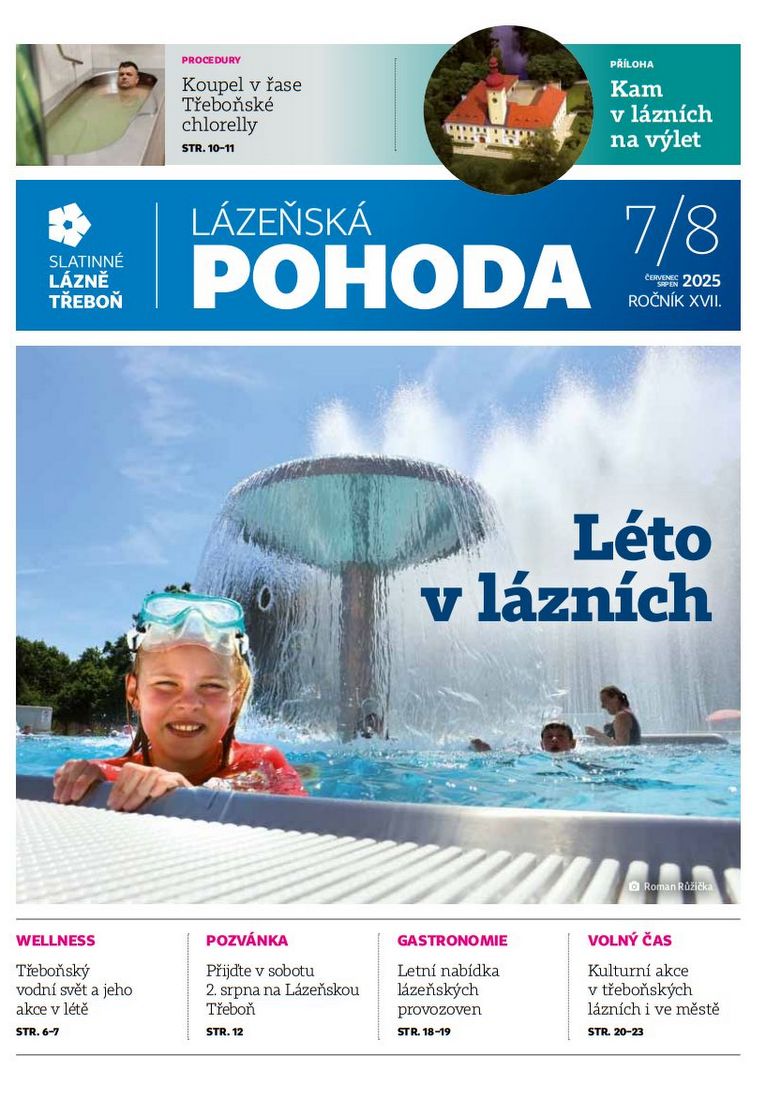 PROCEDURY

Koupel v řase Třeboňské chlorelly

STR. 10–11

PŘÍLOHA

Kam v lázních na výlet

SLATINNÉ LÁZNĚ TŘEBOŇ

LÁZEŇSKÁ POHODA

7/8

ČERVENEC SRPEN 2025

ROČNÍK XVII.

Léto v lázních

Roman Růžička

WELLNESS

Třeboňský vodní svět a jeho akce v létě

STR. 6–7

POZVÁNKA

Přijďte v sobotu 2. srpna na Lázeňskou Třeboň

STR. 12

GASTRONOMIE

Letní nabídka lázeňských provozoven

STR. 18–19

VOLNÝ ČAS

Kulturní akce v třeboňských lázních i ve městě

STR. 20–23